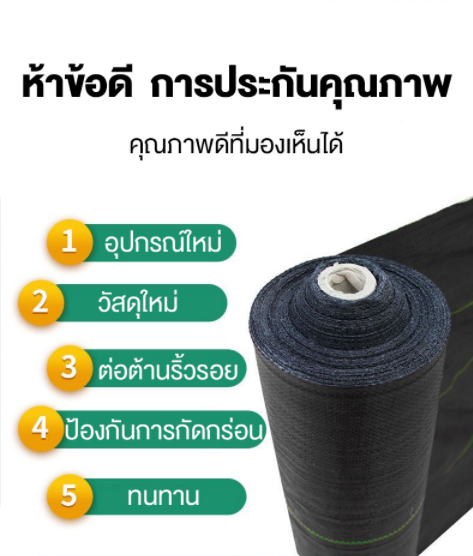 ห้าข้อดี การประกันคุณภาพ

คุณภาพดีที่มองเห็นได้

1 อุปกรณ์ใหม่

2 วัสดุใหม่

3 ต่อต้านริ้วรอย

4 ป้องกันการกัดกร่อน

5 ทนทาน